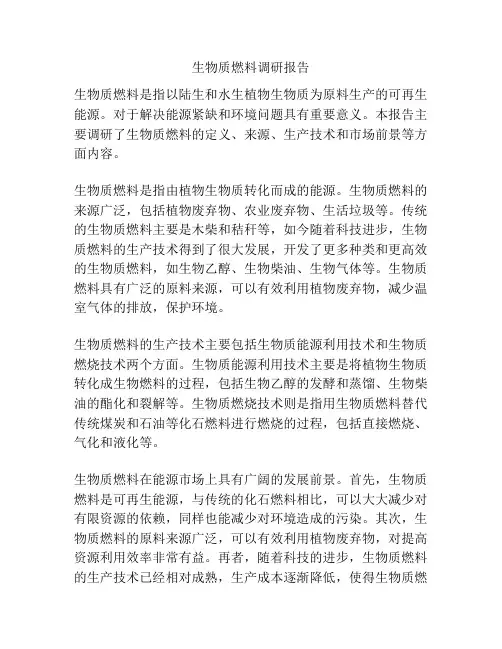 生物质燃料调研报告

生物质燃料是指以陆生和水生植物生物质为原料生产的可再生能源。对于解决能源紧缺和环境问题具有重要意义。本报告主要调研了生物质燃料的定义、来源、生产技术和市场前景等方面内容。

生物质燃料是指由植物生物质转化而成的能源。生物质燃料的来源广泛，包括植物废弃物、农业废弃物、生活垃圾等。传统的生物质燃料主要是木柴和秸秆等，如今随着科技进步，生物质燃料的生产技术得到了很大发展，开发了更多种类和更高效的生物质燃料，如生物乙醇、生物柴油、生物气体等。生物质燃料具有广泛的原料来源，可以有效利用植物废弃物，减少温室气体的排放，保护环境。

生物质燃料的生产技术主要包括生物质能源利用技术和生物质燃烧技术两个方面。生物质能源利用技术主要是将植物生物质转化成生物燃料的过程，包括生物乙醇的发酵和蒸馏、生物柴油的酯化和裂解等。生物质燃烧技术则是指用生物质燃料替代传统煤炭和石油等化石燃料进行燃烧的过程，包括直接燃烧、气化和液化等。

生物质燃料在能源市场上具有广阔的发展前景。首先，生物质燃料是可再生能源，与传统的化石燃料相比，可以大大减少对有限资源的依赖，同样也能减少对环境造成的污染。其次，生物质燃料的原料来源广泛，可以有效利用植物废弃物，对提高资源利用效率非常有益。再者，随着科技的进步，生物质燃料的生产技术已经相对成熟，生产成本逐渐降低，使得生物质燃